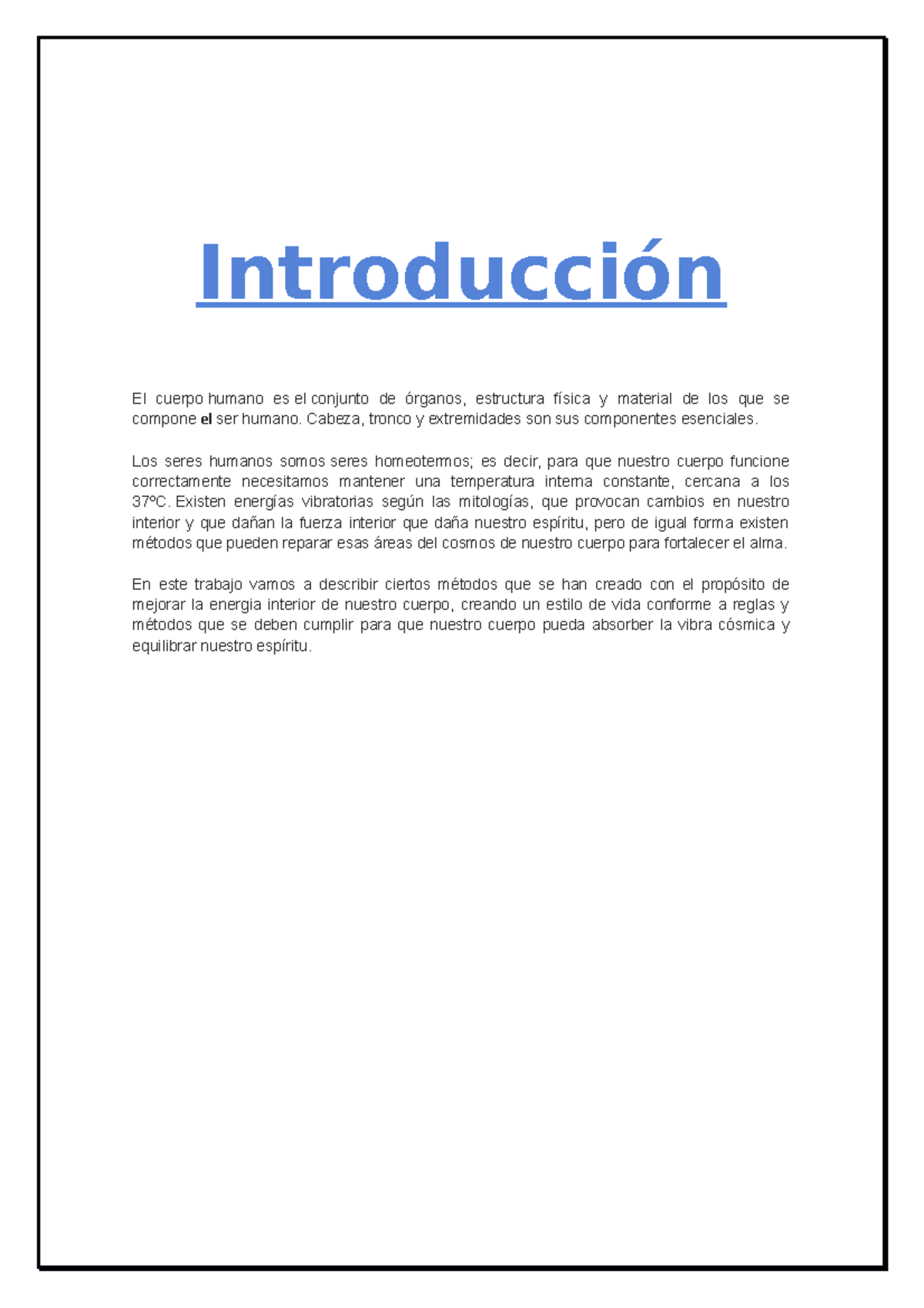 Introducción

El cuerpo humano es el conjunto de órganos, estructura física y material de los que se compone el ser humano. Cabeza, tronco y extremidades son sus componentes esenciales.

Los seres humanos somos seres homeotermos; es decir, para que nuestro cuerpo funcione correctamente necesitamos mantener una temperatura interna constante, cercana a los 37ºC. Existen energías vibratorias según las mitologías, que provocan cambios en nuestro interior y que dañan la fuerza interior que daña nuestro espíritu, pero de igual forma existen métodos que pueden reparar esas áreas del cosmos de nuestro cuerpo para fortalecer el alma.

En este trabajo vamos a describir ciertos métodos que se han creado con el propósito de mejorar la energia interior de nuestro cuerpo, creando un estilo de vida conforme a reglas y métodos que se deben cumplir para que nuestro cuerpo pueda absorber la vibra cósmica y equilibrar nuestro espíritu.